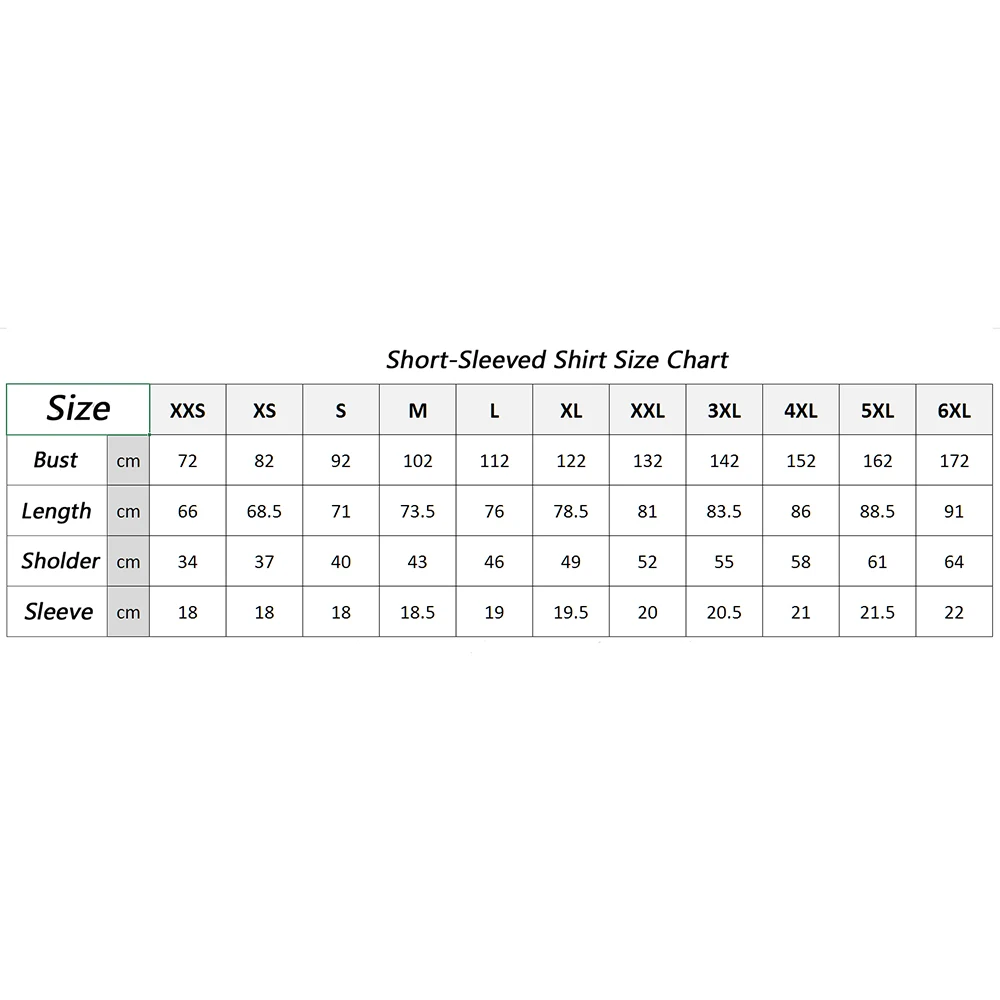 Short-Sleeved Shirt Size Chart

| Size | | XXS | XS | S | M | L | XL | XXL | 3XL | 4XL | 5XL | 6XL |
|---|---|---|---|---|---|---|---|---|---|---|---|---|
| Bust | cm | 72 | 82 | 92 | 102 | 112 | 122 | 132 | 142 | 152 | 162 | 172 |
| Length | cm | 66 | 68.5 | 71 | 73.5 | 76 | 78.5 | 81 | 83.5 | 86 | 88.5 | 91 |
| Sholder | cm | 34 | 37 | 40 | 43 | 46 | 49 | 52 | 55 | 58 | 61 | 64 |
| Sleeve | cm | 18 | 18 | 18 | 18.5 | 19 | 19.5 | 20 | 20.5 | 21 | 21.5 | 22 |